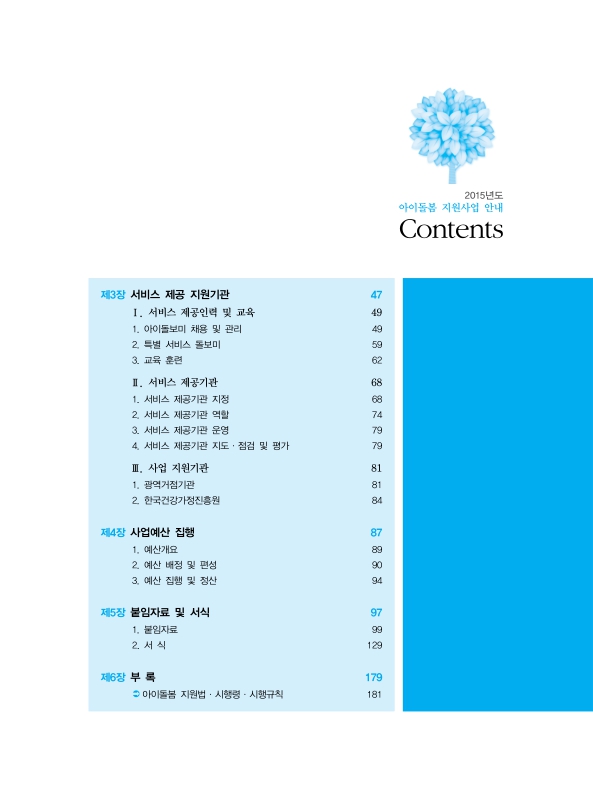 2015년도
아이돌봄 지원사업 안내
Contents

제3장 서비스 제공 지원기관 47
Ⅰ. 서비스 제공인력 및 교육 49
1. 아이돌보미 채용 및 관리 49
2. 특별 서비스 돌보미 59
3. 교육 훈련 62
Ⅱ. 서비스 제공기관 68
1. 서비스 제공기관 지정 68
2. 서비스 제공기관 역할 74
3. 서비스 제공기관 운영 79
4. 서비스 제공기관 지도 · 점검 및 평가 79
Ⅲ. 사업 지원기관 81
1. 광역거점기관 81
2. 한국건강가정진흥원 84

제4장 사업예산 집행 87
1. 예산개요 89
2. 예산 배정 및 편성 90
3. 예산 집행 및 정산 94

제5장 붙임자료 및 서식 97
1. 붙임자료 99
2. 서 식 129

제6장 부 록 179
아이돌봄 지원법 · 시행령 · 시행규칙 181